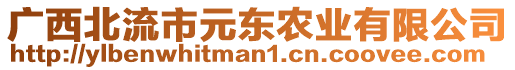 广西北流市元东农业有限公司
http://ylbenwhitman1.cn.coovee.com